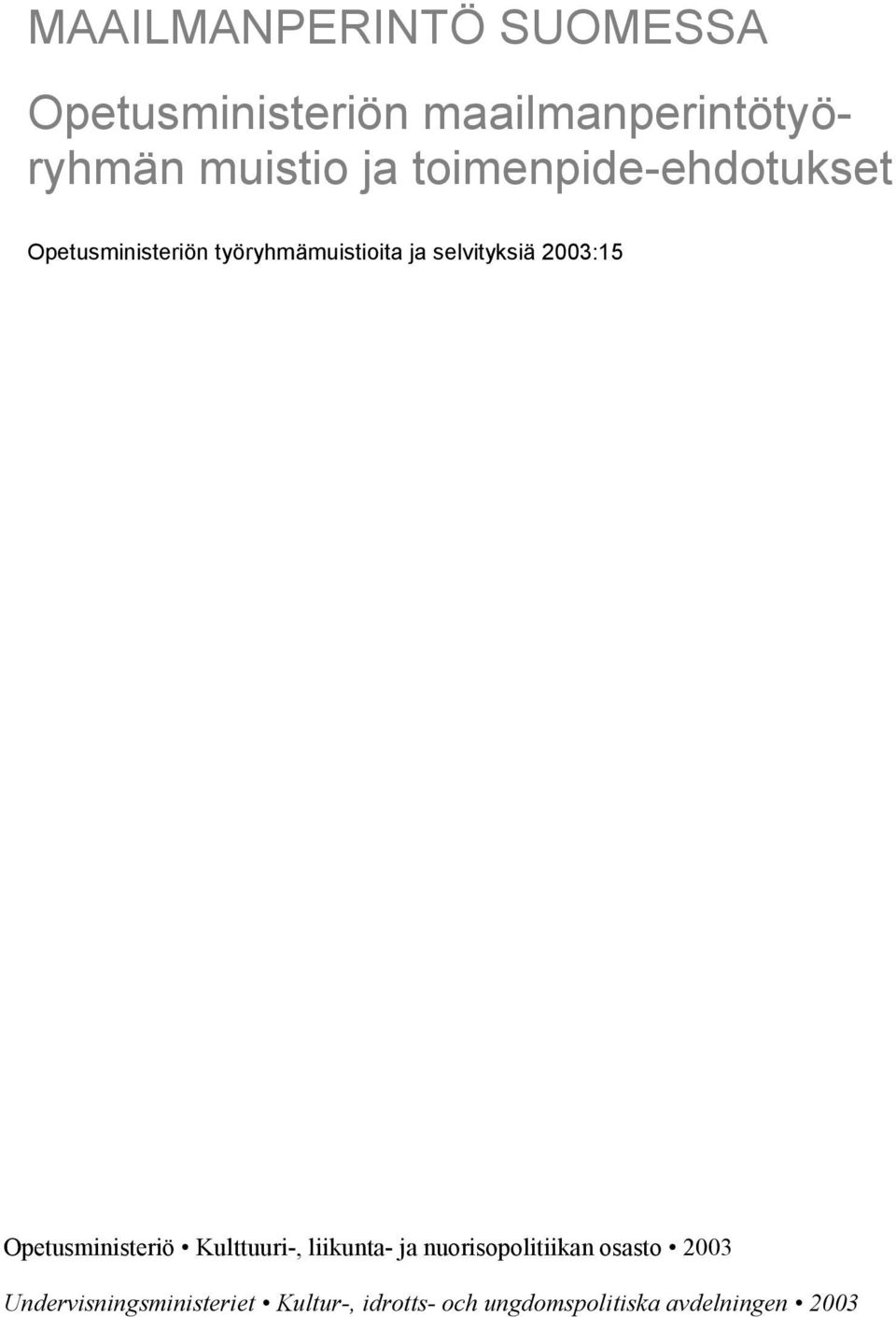 MAAILMANPERINTÖ SUOMESSA

Opetusministeriön maailmanperintötyöryhmän muistio ja toimenpide-ehdotukset

Opetusministeriön työryhmämuistioita ja selvityksiä 2003:15

Opetusministeriö • Kulttuuri-, liikunta- ja nuorisopolitiikan osasto • 2003

Undervisningsministeriet • Kultur-, idrotts- och ungdomspolitiska avdelningen • 2003